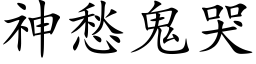 神愁鬼哭